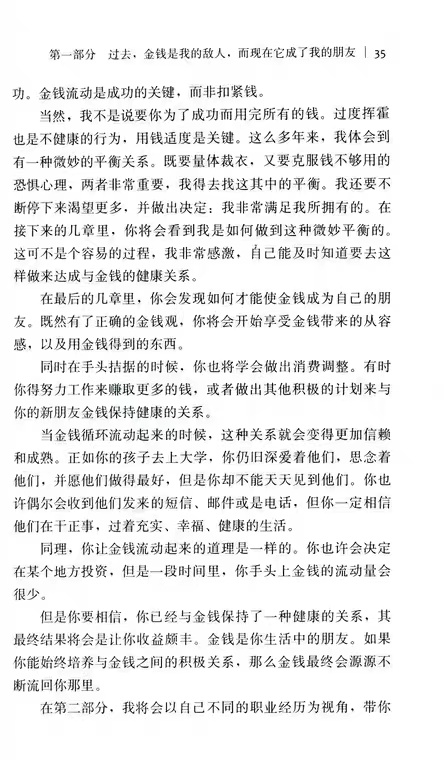 第一部分 过去，金钱是我的敌人，而现在它成了我的朋友 | 35

功。金钱流动是成功的关键，而非扣紧钱。

当然，我不是说要你为了成功而用完所有的钱。过度挥霍也是不健康的行为，用钱适度是关键。这么多年来，我体会到有一种微妙的平衡关系。既要量体裁衣，又要克服钱不够用的恐惧心理，两者非常重要，我得去找这其中的平衡。我还要不断停下来渴望更多，并做出决定：我非常满足我所拥有的。在接下来的几章里，你将会看到我是如何做到这种微妙平衡的。这可不是个容易的过程，我非常感激，自己能及时知道要去这样做来达成与金钱的健康关系。

在最后的几章里，你会发现如何才能使金钱成为自己的朋友。既然有了正确的金钱观，你将会开始享受金钱带来的从容感，以及用金钱得到的东西。

同时在手头拮据的时候，你也将学会做出消费调整。有时你得努力工作来赚取更多的钱，或者做出其他积极的计划来与你的新朋友金钱保持健康的关系。

当金钱循环流动起来的时候，这种关系就会变得更加信赖和成熟。正如你的孩子去上大学，你仍旧深爱着他们，思念着他们，并愿他们做得最好，但是你却不能天天见到他们。你也许偶尔会收到他们发来的短信、邮件或是电话，但你一定相信他们在干正事，过着充实、幸福、健康的生活。

同理，你让金钱流动起来的道理是一样的。你也许会决定在某个地方投资，但是一段时间里，你手头上金钱的流动量会很少。

但是你要相信，你已经与金钱保持了一种健康的关系，其最终结果将会是让你收益颇丰。金钱是你生活中的朋友。如果你能始终培养与金钱之间的积极关系，那么金钱最终会源源不断流回你那里。

在第二部分，我将会以自己不同的职业经历为视角，带你